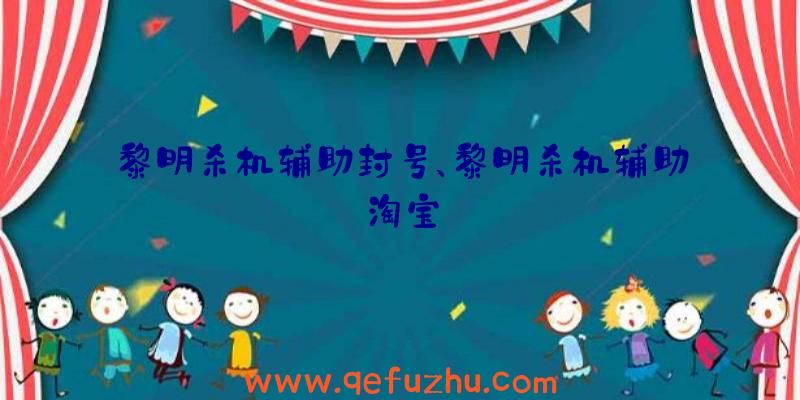 黎明杀机辅助封号、黎明杀机辅助淘宝

www.qefuzhu.com